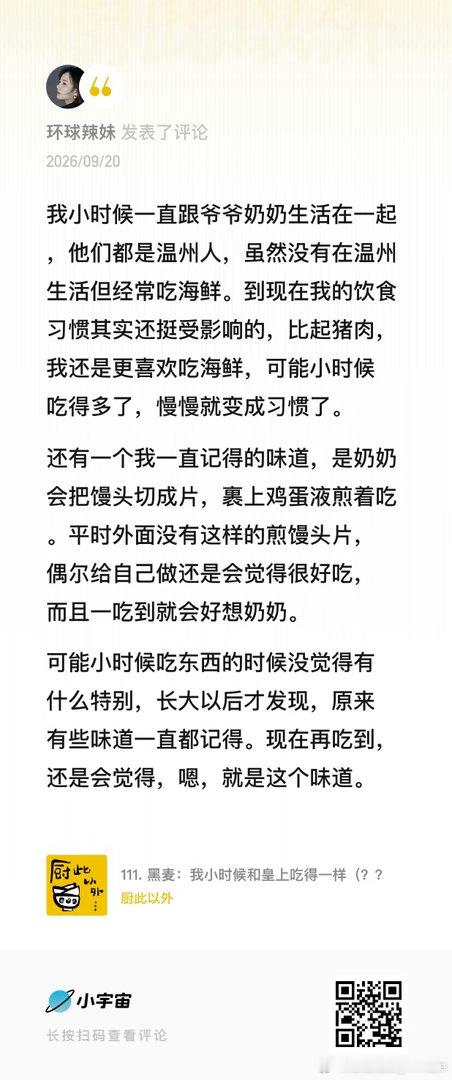 环球辣妹 发表了评论
2026/09/20

我小时候一直跟爷爷奶奶生活在一起，他们都是温州人，虽然没有在温州生活但经常吃海鲜。到现在我的饮食习惯其实还挺受影响的，比起猪肉，我还是更喜欢吃海鲜，可能小时候吃得多了，慢慢就变成习惯了。

还有一个我一直记得的味道，是奶奶会把馒头切成片，裹上鸡蛋液煎着吃。平时外面没有这样的煎馒头片，偶尔给自己做还是会觉得很好吃，而且一吃到就会好想奶奶。

可能小时候吃东西的时候没觉得有什么特别，长大以后才发现，原来有些味道一直都记得。现在再吃到，还是会觉得，嗯，就是这个味道。

厨此以外
111. 黑麦：我小时候和皇上吃得一样（？？
厨此以外

小宇宙
长按扫码查看评论